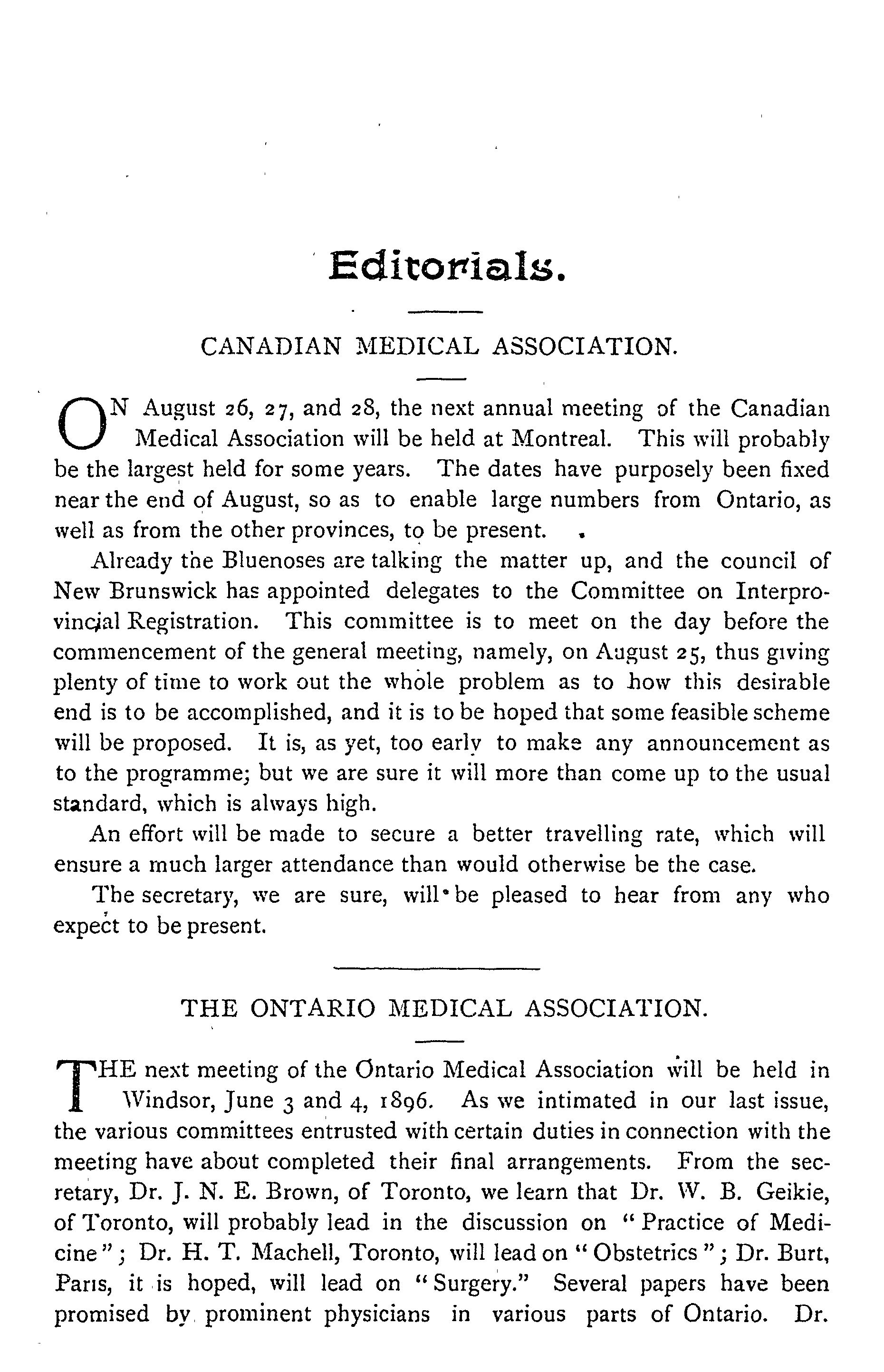 Editorials.

CANADIAN MEDICAL ASSOCIATION.

ON August 26, 27, and 28, the next annual meeting of the Canadian Medical Association will be held at Montreal. This will probably be the largest held for some years. The dates have purposely been fixed near the end of August, so as to enable large numbers from Ontario, as well as from the other provinces, to be present.

Already the Bluenoses are talking the matter up, and the council of New Brunswick has appointed delegates to the Committee on Interprovincial Registration. This committee is to meet on the day before the commencement of the general meeting, namely, on August 25, thus giving plenty of time to work out the whole problem as to how this desirable end is to be accomplished, and it is to be hoped that some feasible scheme will be proposed. It is, as yet, too early to make any announcement as to the programme; but we are sure it will more than come up to the usual standard, which is always high.

An effort will be made to secure a better travelling rate, which will ensure a much larger attendance than would otherwise be the case.

The secretary, we are sure, will be pleased to hear from any who expect to be present.

THE ONTARIO MEDICAL ASSOCIATION.

THE next meeting of the Ontario Medical Association will be held in Windsor, June 3 and 4, 1896. As we intimated in our last issue, the various committees entrusted with certain duties in connection with the meeting have about completed their final arrangements. From the secretary, Dr. J. N. E. Brown, of Toronto, we learn that Dr. W. B. Geikie, of Toronto, will probably lead in the discussion on "Practice of Medicine"; Dr. H. T. Machell, Toronto, will lead on "Obstetrics"; Dr. Burt, Paris, it is hoped, will lead on "Surgery." Several papers have been promised by prominent physicians in various parts of Ontario. Dr.